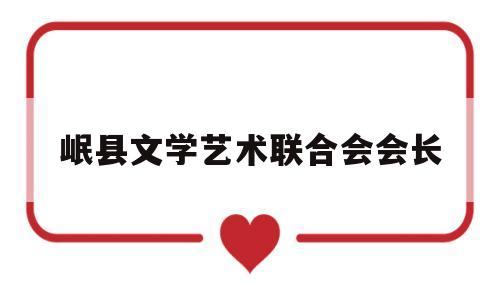 岷县文学艺术联合会会长